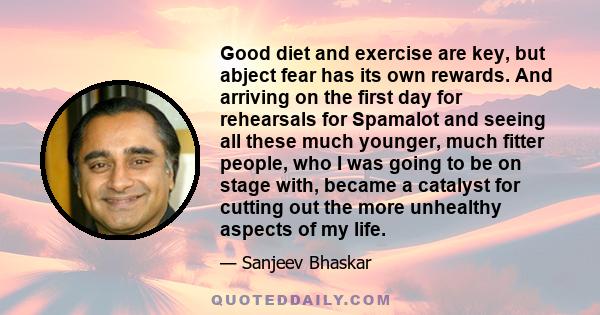 Good diet and exercise are key, but abject fear has its own rewards. And arriving on the first day for rehearsals for Spamalot and seeing all these much younger, much fitter people, who I was going to be on stage with, became a catalyst for cutting out the more unhealthy aspects of my life.

— Sanjeev Bhaskar

QUOTEDDAILY.COM